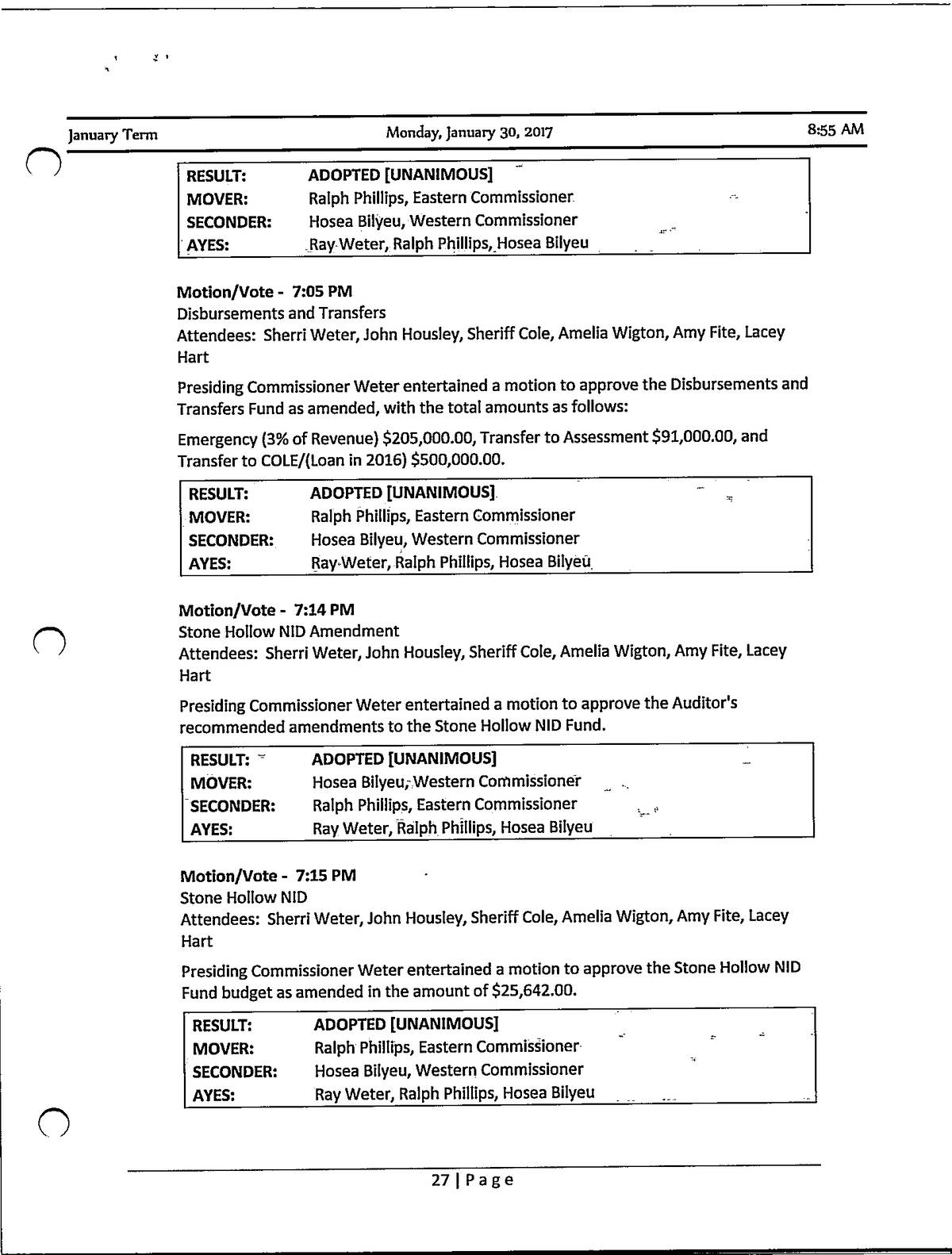 January Term	Monday, January 30, 2017	8:55 AM

| RESULT: | ADOPTED [UNANIMOUS] |
|---|---|
| MOVER: | Ralph Phillips, Eastern Commissioner |
| SECONDER: | Hosea Bilyeu, Western Commissioner |
| AYES: | Ray Weter, Ralph Phillips, Hosea Bilyeu |

Motion/Vote - 7:05 PM
Disbursements and Transfers
Attendees: Sherri Weter, John Housley, Sheriff Cole, Amelia Wigton, Amy Fite, Lacey Hart

Presiding Commissioner Weter entertained a motion to approve the Disbursements and Transfers Fund as amended, with the total amounts as follows:

Emergency (3% of Revenue) $205,000.00, Transfer to Assessment $91,000.00, and Transfer to COLE/(Loan in 2016) $500,000.00.

| RESULT: | ADOPTED [UNANIMOUS] |
|---|---|
| MOVER: | Ralph Phillips, Eastern Commissioner |
| SECONDER: | Hosea Bilyeu, Western Commissioner |
| AYES: | Ray Weter, Ralph Phillips, Hosea Bilyeu |

Motion/Vote - 7:14 PM
Stone Hollow NID Amendment
Attendees: Sherri Weter, John Housley, Sheriff Cole, Amelia Wigton, Amy Fite, Lacey Hart

Presiding Commissioner Weter entertained a motion to approve the Auditor's recommended amendments to the Stone Hollow NID Fund.

| RESULT: | ADOPTED [UNANIMOUS] |
|---|---|
| MOVER: | Hosea Bilyeu, Western Commissioner |
| SECONDER: | Ralph Phillips, Eastern Commissioner |
| AYES: | Ray Weter, Ralph Phillips, Hosea Bilyeu |

Motion/Vote - 7:15 PM
Stone Hollow NID
Attendees: Sherri Weter, John Housley, Sheriff Cole, Amelia Wigton, Amy Fite, Lacey Hart

Presiding Commissioner Weter entertained a motion to approve the Stone Hollow NID Fund budget as amended in the amount of $25,642.00.

| RESULT: | ADOPTED [UNANIMOUS] |
|---|---|
| MOVER: | Ralph Phillips, Eastern Commissioner |
| SECONDER: | Hosea Bilyeu, Western Commissioner |
| AYES: | Ray Weter, Ralph Phillips, Hosea Bilyeu |

27 | Page